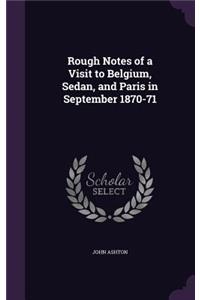 Rough Notes of a Visit to Belgium, Sedan, and Paris in September 1870-71

Scholar SELECT

JOHN ASHTON